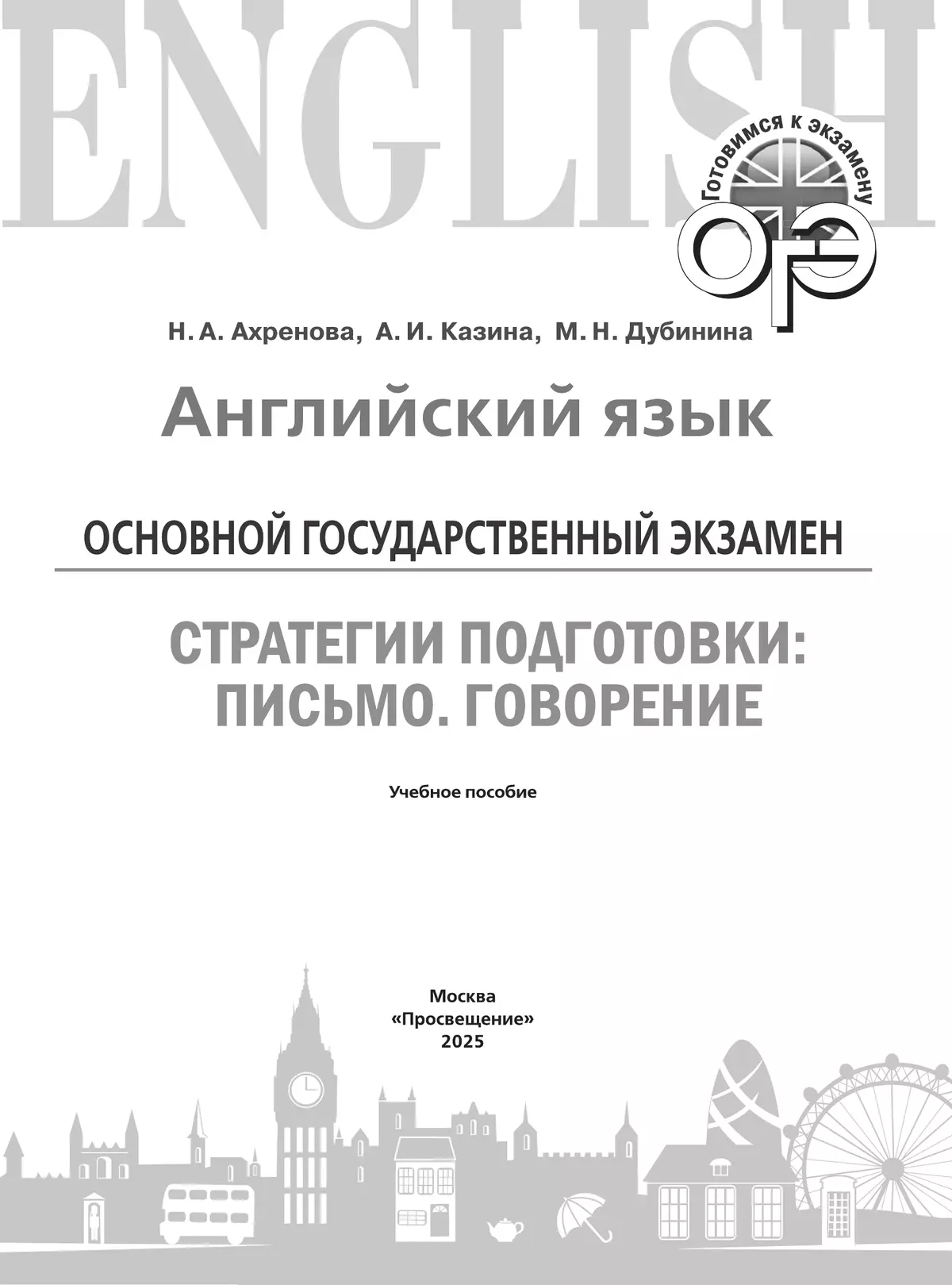 ENGLISH

Готовимся к экзамену
ОГЭ

Н. А. Ахренова, А. И. Казина, М. Н. Дубинина

Английский язык

ОСНОВНОЙ ГОСУДАРСТВЕННЫЙ ЭКЗАМЕН

СТРАТЕГИИ ПОДГОТОВКИ: ПИСЬМО. ГОВОРЕНИЕ

Учебное пособие

Москва
«Просвещение»
2025